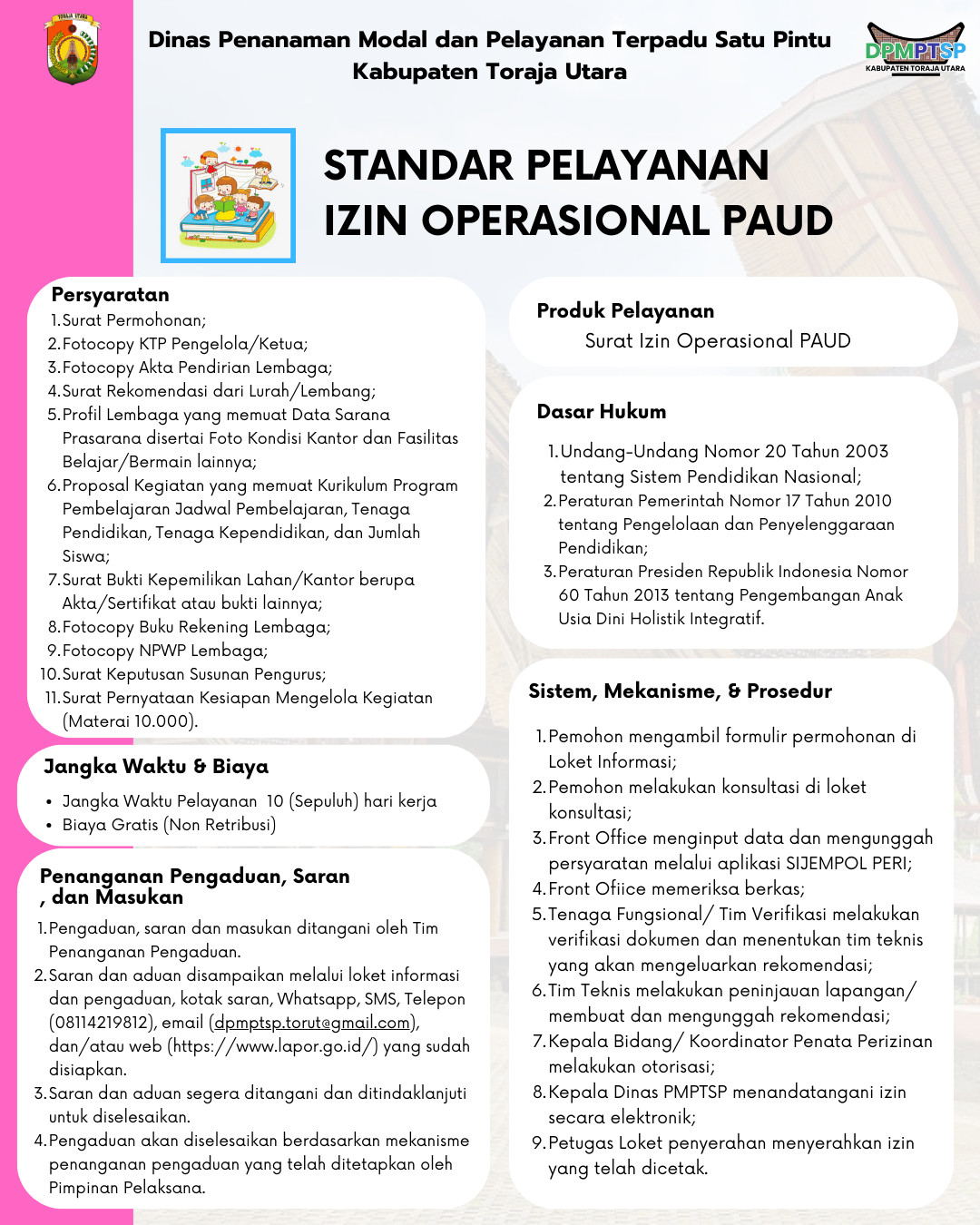 TORAJA UTARA

Dinas Penanaman Modal dan Pelayanan Terpadu Satu Pintu
Kabupaten Toraja Utara

DPMPTSP
KABUPATEN TORAJA UTARA

STANDAR PELAYANAN
IZIN OPERASIONAL PAUD

Persyaratan
1. Surat Permohonan;
2. Fotocopy KTP Pengelola/Ketua;
3. Fotocopy Akta Pendirian Lembaga;
4. Surat Rekomendasi dari Lurah/Lembang;
5. Profil Lembaga yang memuat Data Sarana Prasarana disertai Foto Kondisi Kantor dan Fasilitas Belajar/Bermain lainnya;
6. Proposal Kegiatan yang memuat Kurikulum Program Pembelajaran Jadwal Pembelajaran, Tenaga Pendidikan, Tenaga Kependidikan, dan Jumlah Siswa;
7. Surat Bukti Kepemilikan Lahan/Kantor berupa Akta/Sertifikat atau bukti lainnya;
8. Fotocopy Buku Rekening Lembaga;
9. Fotocopy NPWP Lembaga;
10. Surat Keputusan Susunan Pengurus;
11. Surat Pernyataan Kesiapan Mengelola Kegiatan (Materai 10.000).

Jangka Waktu & Biaya
• Jangka Waktu Pelayanan 10 (Sepuluh) hari kerja
• Biaya Gratis (Non Retribusi)

Penanganan Pengaduan, Saran , dan Masukan
1. Pengaduan, saran dan masukan ditangani oleh Tim Penanganan Pengaduan.
2. Saran dan aduan disampaikan melalui loket informasi dan pengaduan, kotak saran, Whatsapp, SMS, Telepon (08114219812), email (dpmptsp.torut@gmail.com), dan/atau web (https://www.lapor.go.id/) yang sudah disiapkan.
3. Saran dan aduan segera ditangani dan ditindaklanjuti untuk diselesaikan.
4. Pengaduan akan diselesaikan berdasarkan mekanisme penanganan pengaduan yang telah ditetapkan oleh Pimpinan Pelaksana.

Produk Pelayanan
Surat Izin Operasional PAUD

Dasar Hukum
1. Undang-Undang Nomor 20 Tahun 2003 tentang Sistem Pendidikan Nasional;
2. Peraturan Pemerintah Nomor 17 Tahun 2010 tentang Pengelolaan dan Penyelenggaraan Pendidikan;
3. Peraturan Presiden Republik Indonesia Nomor 60 Tahun 2013 tentang Pengembangan Anak Usia Dini Holistik Integratif.

Sistem, Mekanisme, & Prosedur
1. Pemohon mengambil formulir permohonan di Loket Informasi;
2. Pemohon melakukan konsultasi di loket konsultasi;
3. Front Office menginput data dan mengunggah persyaratan melalui aplikasi SIJEMPOL PERI;
4. Front Ofiice memeriksa berkas;
5. Tenaga Fungsional/ Tim Verifikasi melakukan verifikasi dokumen dan menentukan tim teknis yang akan mengeluarkan rekomendasi;
6. Tim Teknis melakukan peninjauan lapangan/ membuat dan mengunggah rekomendasi;
7. Kepala Bidang/ Koordinator Penata Perizinan melakukan otorisasi;
8. Kepala Dinas PMPTSP menandatangani izin secara elektronik;
9. Petugas Loket penyerahan menyerahkan izin yang telah dicetak.